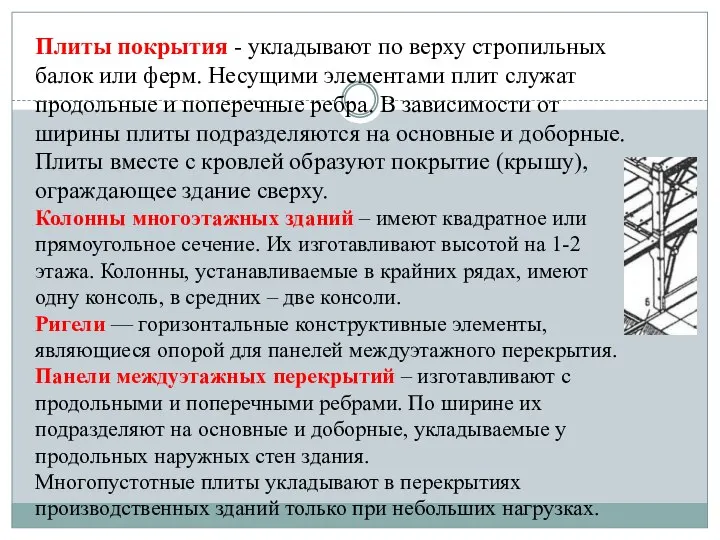 Плиты покрытия - укладывают по верху стропильных балок или ферм. Несущими элементами плит служат продольные и поперечные ребра. В зависимости от ширины плиты подразделяются на основные и доборные. Плиты вместе с кровлей образуют покрытие (крышу), ограждающее здание сверху.
Колонны многоэтажных зданий – имеют квадратное или прямоугольное сечение. Их изготавливают высотой на 1-2 этажа. Колонны, устанавливаемые в крайних рядах, имеют одну консоль, в средних – две консоли.
Ригели — горизонтальные конструктивные элементы, являющиеся опорой для панелей междуэтажного перекрытия.
Панели междуэтажных перекрытий – изготавливают с продольными и поперечными ребрами. По ширине их подразделяют на основные и доборные, укладываемые у продольных наружных стен здания.
Многопустотные плиты укладывают в перекрытиях производственных зданий только при небольших нагрузках.

б